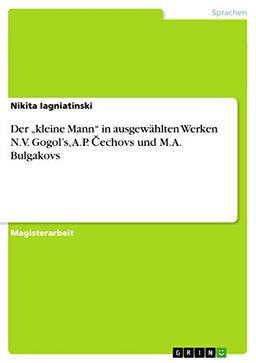 Sprachen

Nikita Iagniatinski

Der „kleine Mann“ in ausgewählten Werken N.V. Gogol’s, A.P. Čechovs und M.A. Bulgakovs

Magisterarbeit

GRIN